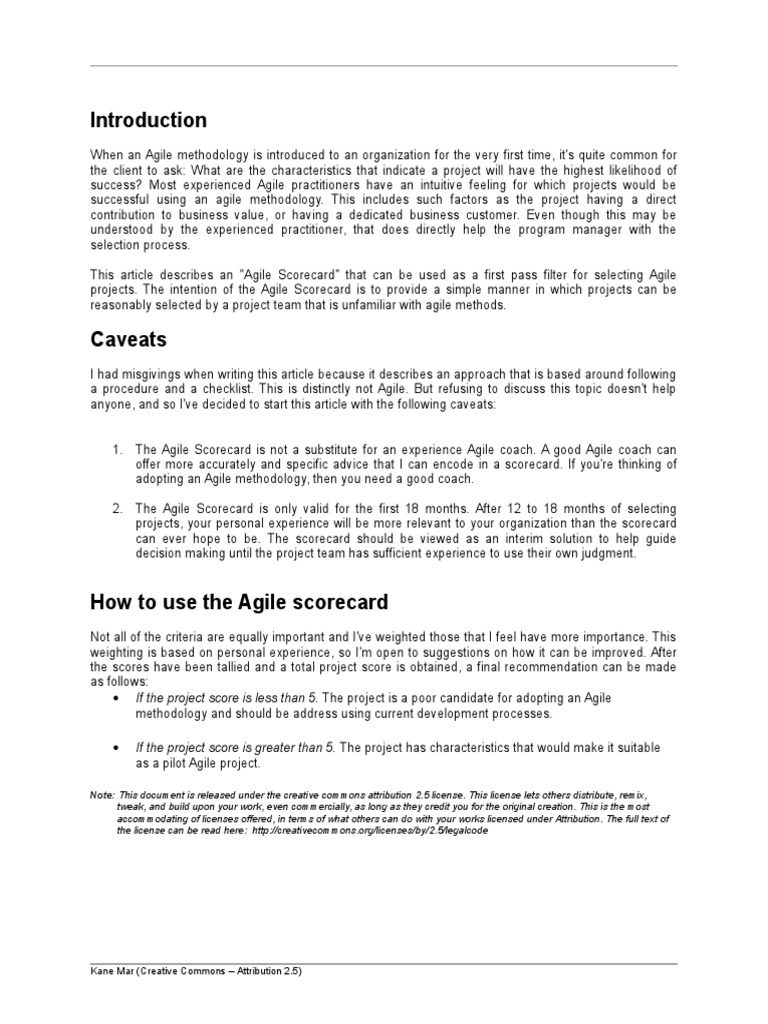 Introduction

When an Agile methodology is introduced to an organization for the very first time, it's quite common for the client to ask: What are the characteristics that indicate a project will have the highest likelihood of success? Most experienced Agile practitioners have an intuitive feeling for which projects would be successful using an agile methodology. This includes such factors as the project having a direct contribution to business value, or having a dedicated business customer. Even though this may be understood by the experienced practitioner, that does directly help the program manager with the selection process.

This article describes an "Agile Scorecard" that can be used as a first pass filter for selecting Agile projects. The intention of the Agile Scorecard is to provide a simple manner in which projects can be reasonably selected by a project team that is unfamiliar with agile methods.

Caveats

I had misgivings when writing this article because it describes an approach that is based around following a procedure and a checklist. This is distinctly not Agile. But refusing to discuss this topic doesn't help anyone, and so I've decided to start this article with the following caveats:

1. The Agile Scorecard is not a substitute for an experience Agile coach. A good Agile coach can offer more accurately and specific advice that I can encode in a scorecard. If you're thinking of adopting an Agile methodology, then you need a good coach.

2. The Agile Scorecard is only valid for the first 18 months. After 12 to 18 months of selecting projects, your personal experience will be more relevant to your organization than the scorecard can ever hope to be. The scorecard should be viewed as an interim solution to help guide decision making until the project team has sufficient experience to use their own judgment.

How to use the Agile scorecard

Not all of the criteria are equally important and I've weighted those that I feel have more importance. This weighting is based on personal experience, so I'm open to suggestions on how it can be improved. After the scores have been tallied and a total project score is obtained, a final recommendation can be made as follows:

• If the project score is less than 5. The project is a poor candidate for adopting an Agile methodology and should be address using current development processes.

• If the project score is greater than 5. The project has characteristics that would make it suitable as a pilot Agile project.

Note: This document is released under the creative commons attribution 2.5 license. This license lets others distribute, remix, tweak, and build upon your work, even commercially, as long as they credit you for the original creation. This is the most accommodating of licenses offered, in terms of what others can do with your works licensed under Attribution. The full text of the license can be read here: http://creativecommons.org/licenses/by/2.5/legalcode

Kane Mar (Creative Commons – Attribution 2.5)